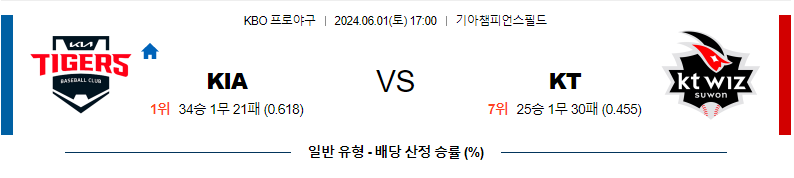 KBO 프로야구 | 2024.06.01(토) 17:00 | 기아챔피언스필드

KIA TIGERS BASEBALL CLUB

KIA

1위 34승 1무 21패 (0.618)

VS

KT

7위 25승 1무 30패 (0.455)

kt wiz suwon

일반 유형 - 배당 산정 승률 (%)